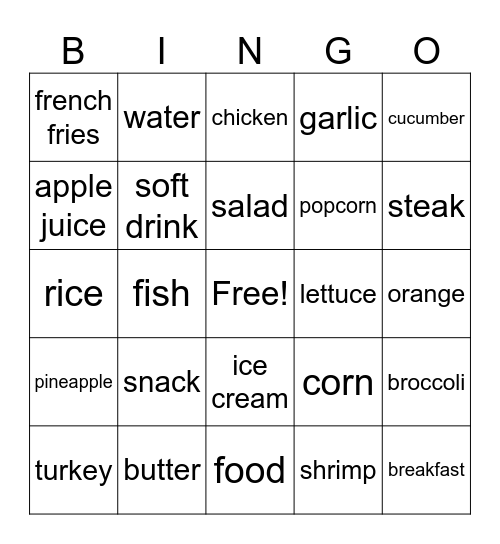 | B | I | N | G | O |
|---|---|---|---|---|
| french fries | water | chicken | garlic | cucumber |
| apple juice | soft drink | salad | popcorn | steak |
| rice | fish | Free! | lettuce | orange |
| pineapple | snack | ice cream | corn | broccoli |
| turkey | butter | food | shrimp | breakfast |